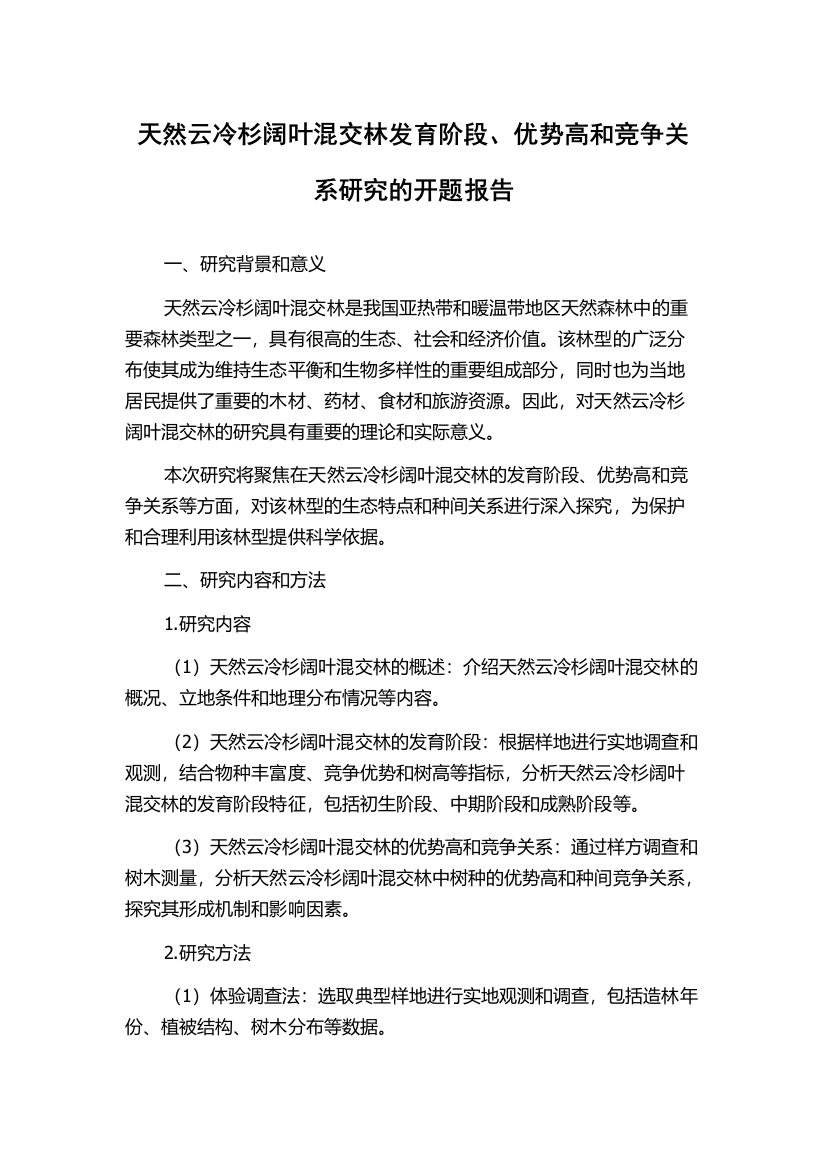 天然云冷杉阔叶混交林发育阶段、优势高和竞争关系研究的开题报告

一、研究背景和意义

天然云冷杉阔叶混交林是我国亚热带和暖温带地区天然森林中的重要森林类型之一，具有很高的生态、社会和经济价值。该林型的广泛分布使其成为维持生态平衡和生物多样性的重要组成部分，同时也为当地居民提供了重要的木材、药材、食材和旅游资源。因此，对天然云冷杉阔叶混交林的研究具有重要的理论和实际意义。

本次研究将聚焦在天然云冷杉阔叶混交林的发育阶段、优势高和竞争关系等方面，对该林型的生态特点和种间关系进行深入探究，为保护和合理利用该林型提供科学依据。

二、研究内容和方法

1.研究内容

（1）天然云冷杉阔叶混交林的概述：介绍天然云冷杉阔叶混交林的概况、立地条件和地理分布情况等内容。

（2）天然云冷杉阔叶混交林的发育阶段：根据样地进行实地调查和观测，结合物种丰富度、竞争优势和树高等指标，分析天然云冷杉阔叶混交林的发育阶段特征，包括初生阶段、中期阶段和成熟阶段等。

（3）天然云冷杉阔叶混交林的优势高和竞争关系：通过样方调查和树木测量，分析天然云冷杉阔叶混交林中树种的优势高和种间竞争关系，探究其形成机制和影响因素。

2.研究方法

（1）体验调查法：选取典型样地进行实地观测和调查，包括造林年份、植被结构、树木分布等数据。